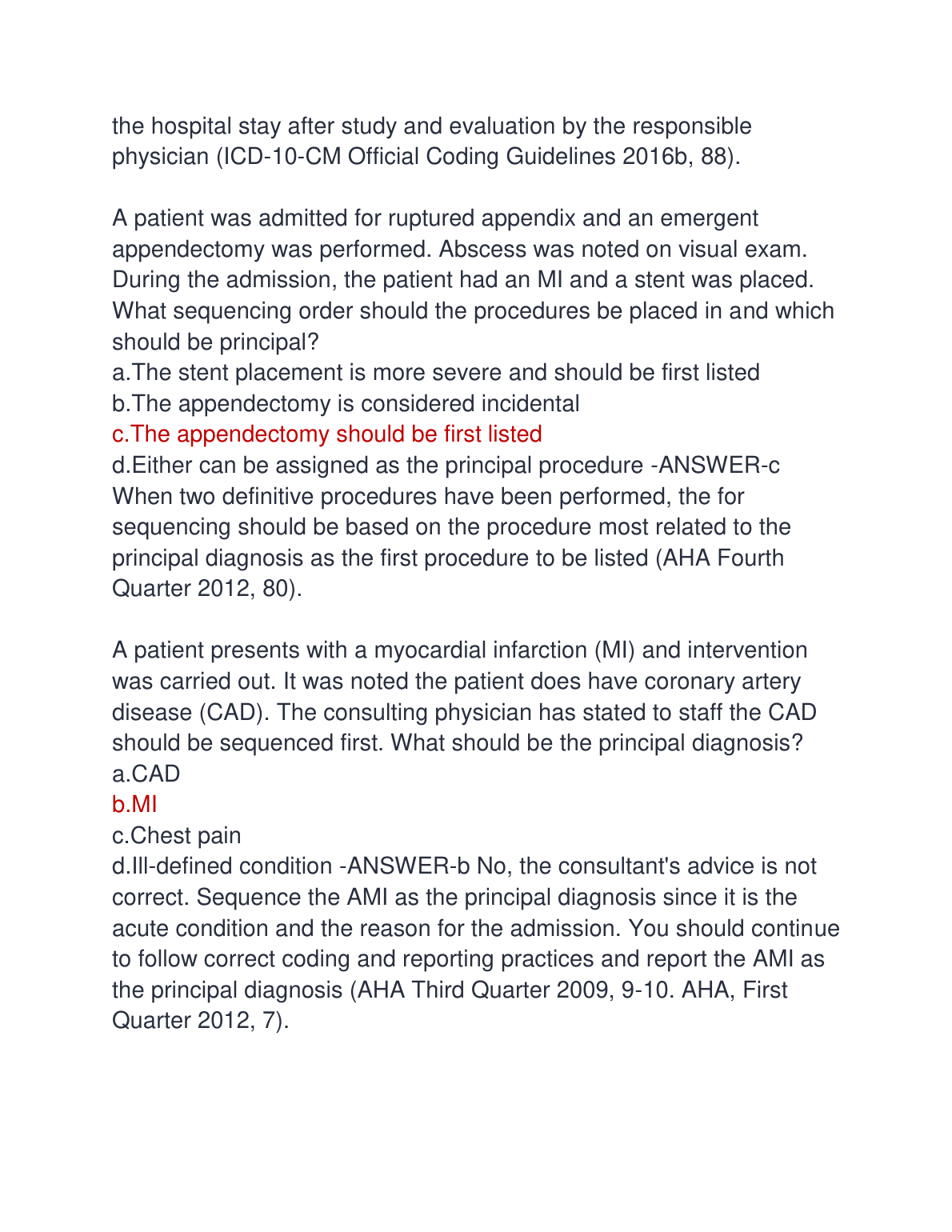 the hospital stay after study and evaluation by the responsible physician (ICD-10-CM Official Coding Guidelines 2016b, 88).

A patient was admitted for ruptured appendix and an emergent appendectomy was performed. Abscess was noted on visual exam. During the admission, the patient had an MI and a stent was placed. What sequencing order should the procedures be placed in and which should be principal?
a.The stent placement is more severe and should be first listed
b.The appendectomy is considered incidental
c.The appendectomy should be first listed
d.Either can be assigned as the principal procedure -ANSWER-c When two definitive procedures have been performed, the for sequencing should be based on the procedure most related to the principal diagnosis as the first procedure to be listed (AHA Fourth Quarter 2012, 80).

A patient presents with a myocardial infarction (MI) and intervention was carried out. It was noted the patient does have coronary artery disease (CAD). The consulting physician has stated to staff the CAD should be sequenced first. What should be the principal diagnosis?
a.CAD
b.MI
c.Chest pain
d.Ill-defined condition -ANSWER-b No, the consultant's advice is not correct. Sequence the AMI as the principal diagnosis since it is the acute condition and the reason for the admission. You should continue to follow correct coding and reporting practices and report the AMI as the principal diagnosis (AHA Third Quarter 2009, 9-10. AHA, First Quarter 2012, 7).